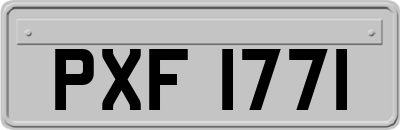 PXF 1771